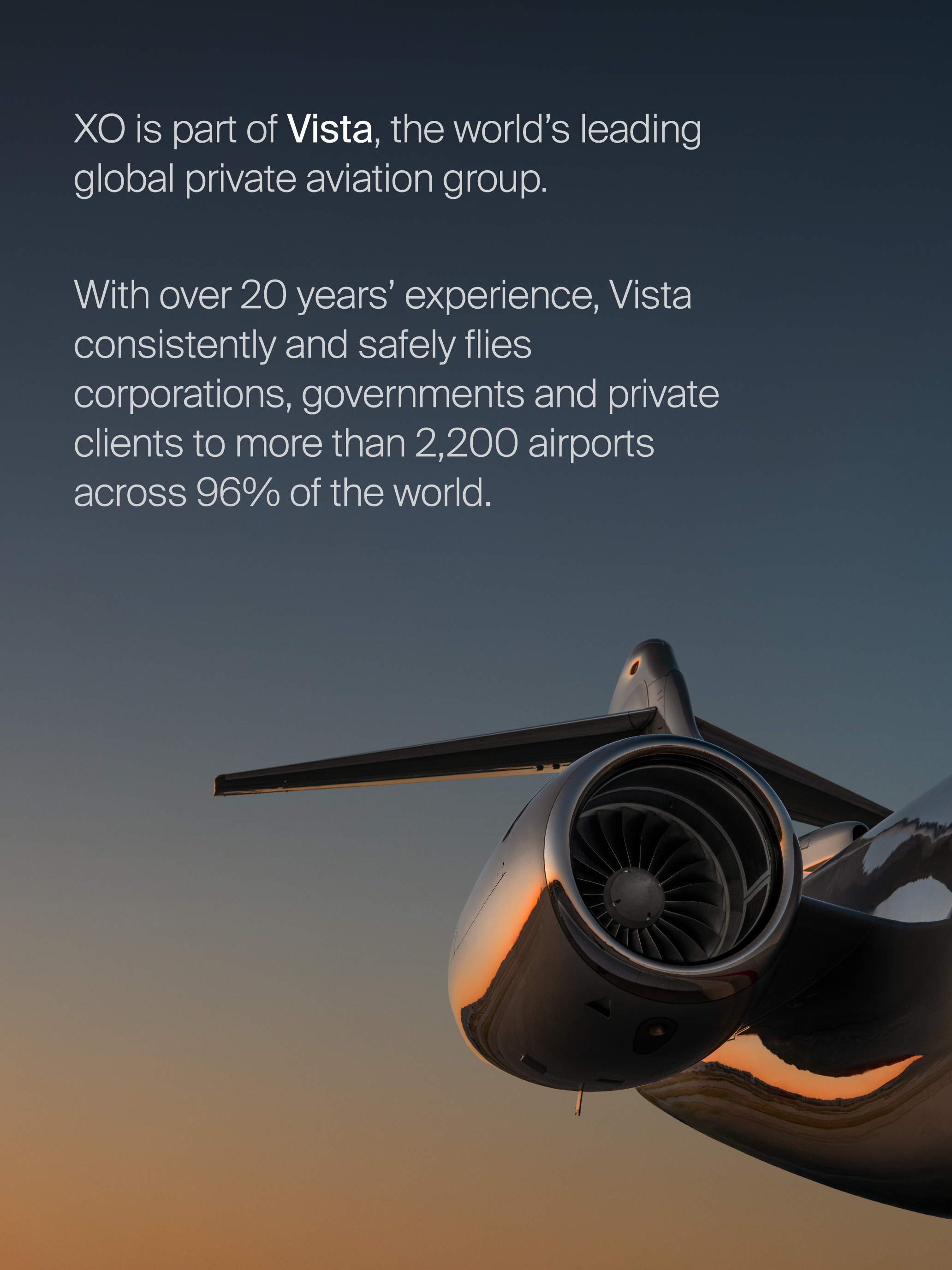 XO is part of Vista, the world's leading global private aviation group.

With over 20 years' experience, Vista consistently and safely flies corporations, governments and private clients to more than 2,200 airports across 96% of the world.